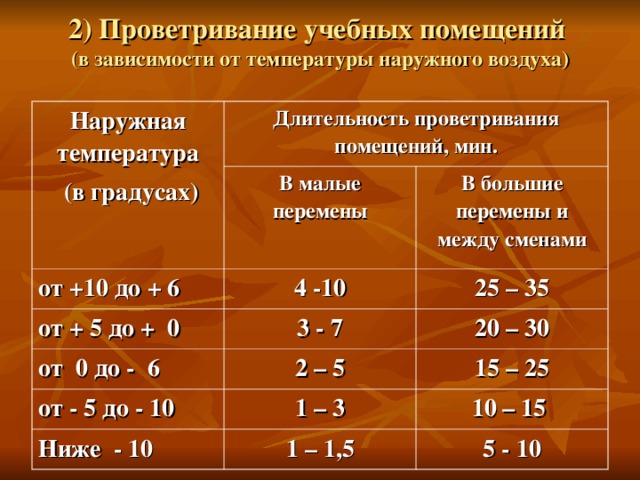 2) Проветривание учебных помещений
(в зависимости от температуры наружного воздуха)

| Наружная температура (в градусах) | Длительность проветривания помещений, мин. | |
|---|---|---|
| | В малые перемены | В большие перемены и между сменами |
| от +10 до + 6 | 4 -10 | 25 – 35 |
| от + 5 до + 0 | 3 - 7 | 20 – 30 |
| от 0 до - 6 | 2 – 5 | 15 – 25 |
| от - 5 до - 10 | 1 – 3 | 10 – 15 |
| Ниже - 10 | 1 – 1,5 | 5 - 10 |